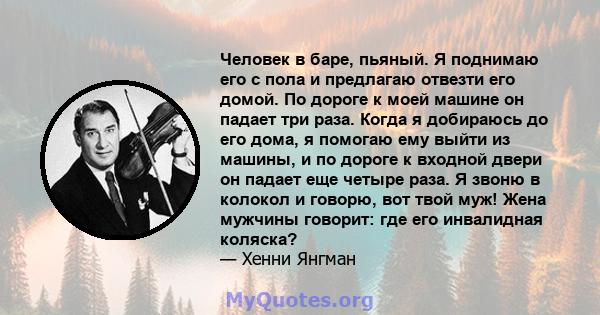 Человек в баре, пьяный. Я поднимаю его с пола и предлагаю отвезти его домой. По дороге к моей машине он падает три раза. Когда я добираюсь до его дома, я помогаю ему выйти из машины, и по дороге к входной двери он падает еще четыре раза. Я звоню в колокол и говорю, вот твой муж! Жена мужчины говорит: где его инвалидная коляска?
— Хенни Янгман

MyQuotes.org